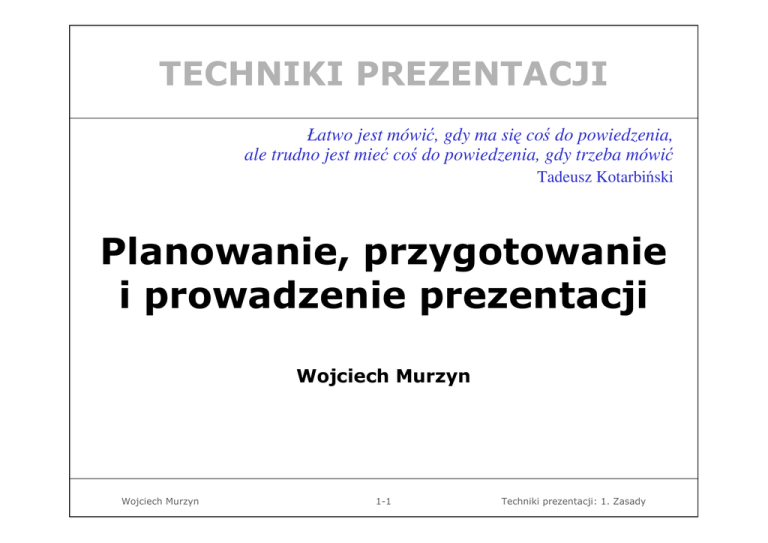 TECHNIKI PREZENTACJI

Łatwo jest mówić, gdy ma się coś do powiedzenia,
ale trudno jest mieć coś do powiedzenia, gdy trzeba mówić
Tadeusz Kotarbiński

Planowanie, przygotowanie i prowadzenie prezentacji

Wojciech Murzyn

Wojciech Murzyn 1-1 Techniki prezentacji: 1. Zasady